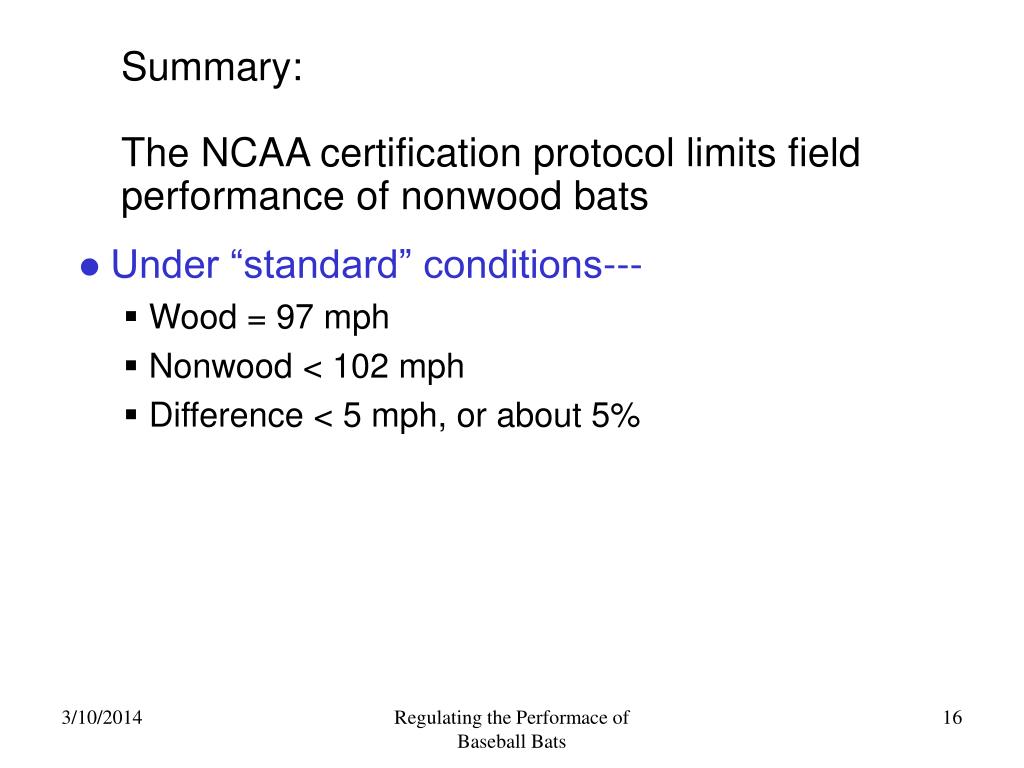 Summary:

The NCAA certification protocol limits field performance of nonwood bats

● Under “standard” conditions---

▪ Wood = 97 mph
▪ Nonwood < 102 mph
▪ Difference < 5 mph, or about 5%

3/10/2014

Regulating the Performace of Baseball Bats

16